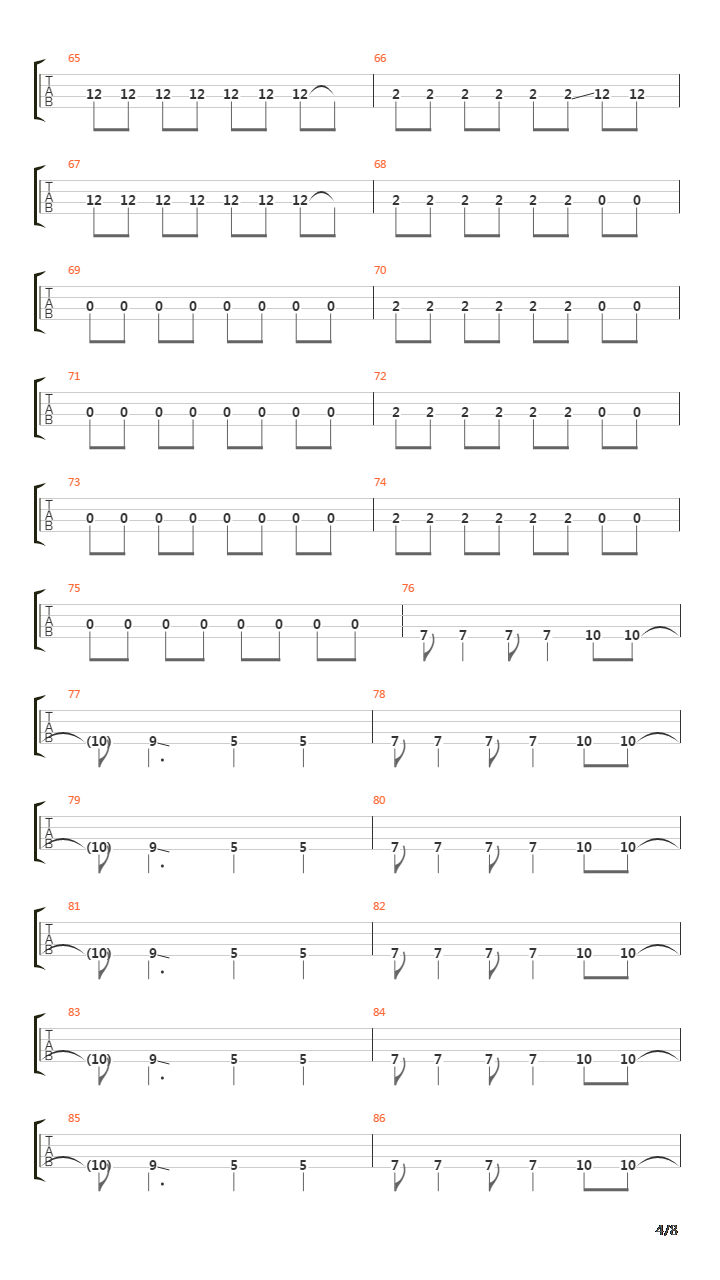 65
T
A
B
12 12 12 12 12 12 12

66
2 2 2 2 2 2 12 12

67
T
A
B
12 12 12 12 12 12 12

68
2 2 2 2 2 2 0 0

69
T
A
B
0 0 0 0 0 0 0 0

70
2 2 2 2 2 2 0 0

71
T
A
B
0 0 0 0 0 0 0 0

72
2 2 2 2 2 2 0 0

73
T
A
B
0 0 0 0 0 0 0 0

74
2 2 2 2 2 2 0 0

75
T
A
B
0 0 0 0 0 0 0 0

76
7 7 7 7 10 10

77
T
A
B
(10) 9 5 5

78
7 7 7 7 10 10

79
T
A
B
(10) 9 5 5

80
7 7 7 7 10 10

81
T
A
B
(10) 9 5 5

82
7 7 7 7 10 10

83
T
A
B
(10) 9 5 5

84
7 7 7 7 10 10

85
T
A
B
(10) 9 5 5

86
7 7 7 7 10 10

4/8